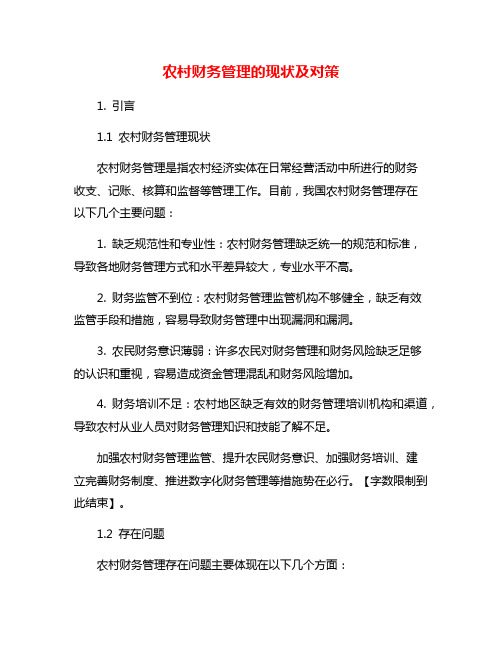 农村财务管理的现状及对策

1. 引言

1.1 农村财务管理现状

农村财务管理是指农村经济实体在日常经营活动中所进行的财务收支、记账、核算和监督等管理工作。目前，我国农村财务管理存在以下几个主要问题：

1. 缺乏规范性和专业性：农村财务管理缺乏统一的规范和标准，导致各地财务管理方式和水平差异较大，专业水平不高。

2. 财务监管不到位：农村财务管理监管机构不够健全，缺乏有效监管手段和措施，容易导致财务管理中出现漏洞和漏洞。

3. 农民财务意识薄弱：许多农民对财务管理和财务风险缺乏足够的认识和重视，容易造成资金管理混乱和财务风险增加。

4. 财务培训不足：农村地区缺乏有效的财务管理培训机构和渠道，导致农村从业人员对财务管理知识和技能了解不足。

加强农村财务管理监管、提升农民财务意识、加强财务培训、建立完善财务制度、推进数字化财务管理等措施势在必行。【字数限制到此结束】。

1.2 存在问题

农村财务管理存在问题主要体现在以下几个方面：